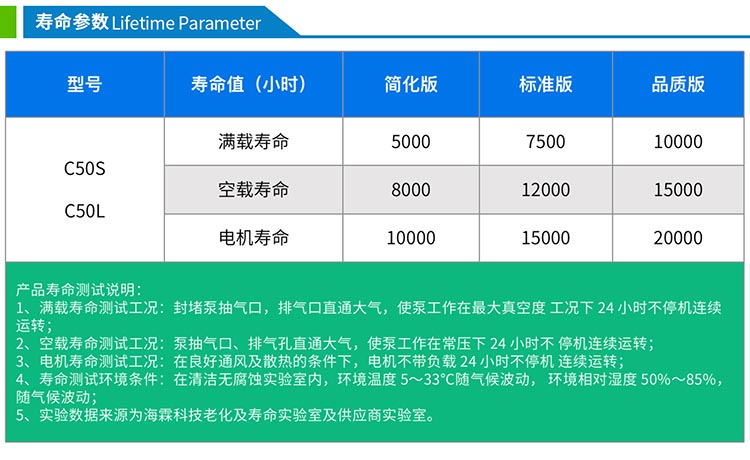 寿命参数 Lifetime Parameter

| 型号 | 寿命值（小时） | 简化版 | 标准版 | 品质版 |
|---|---|---|---|---|
| C50S C50L | 满载寿命 | 5000 | 7500 | 10000 |
| | 空载寿命 | 8000 | 12000 | 15000 |
| | 电机寿命 | 10000 | 15000 | 20000 |

产品寿命测试说明：
1、满载寿命测试工况：封堵泵抽气口，排气口直通大气，使泵工作在最大真空度 工况下 24 小时不停机连续运转；
2、空载寿命测试工况：泵抽气口、排气孔直通大气，使泵工作在常压下 24 小时不 停机连续运转；
3、电机寿命测试工况：在良好通风及散热的条件下，电机不带负载 24 小时不停机 连续运转；
4、寿命测试环境条件：在清洁无腐蚀实验室内，环境温度 5～33°C随气候波动， 环境相对湿度 50%～85%，随气候波动；
5、实验数据来源为海霖科技老化及寿命实验室及供应商实验室。